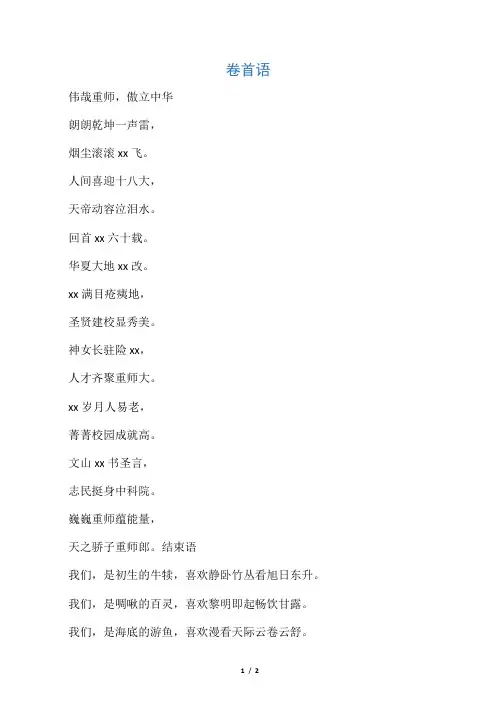 卷首语

伟哉重师，傲立中华

朗朗乾坤一声雷，

烟尘滚滚 xx 飞。

人间喜迎十八大，

天帝动容泣泪水。

回首 xx 六十载。

华夏大地 xx 改。

xx 满目疮痍地，

圣贤建校显秀美。

神女长驻险 xx，

人才齐聚重师大。

xx 岁月人易老，

菁菁校园成就高。

文山 xx 书圣言，

志民挺身中科院。

巍巍重师蕴能量，

天之骄子重师郎。结束语

我们，是初生的牛犊，喜欢静卧竹丛看旭日东升。

我们，是啁啾的百灵，喜欢黎明即起畅饮甘露。

我们，是海底的游鱼，喜欢漫看天际云卷云舒。

1 / 2